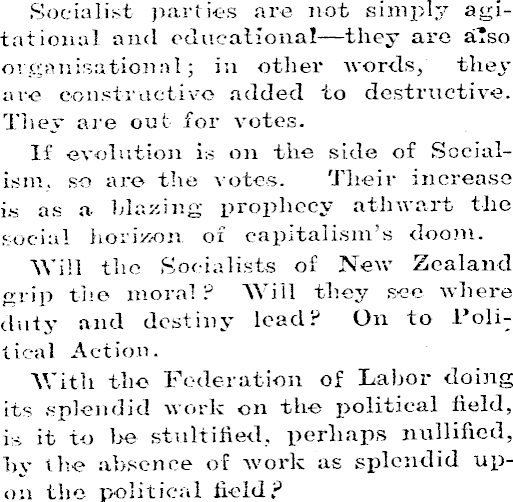 Socialist parties are not simply agitational and educational—they are also organisational; in other words, they are constructive added to destructive. They are out for votes.

If evolution is on the side of Socialism, so are the votes. Their increase is as a blazing prophecy athwart the social horizon of capitalism's doom.

Will the Socialists of New Zealand grip the moral? Will they see where duty and destiny lead? On to Political Action.

With the Federation of Labor doing its splendid work on the political field, is it to be stultified, perhaps nullified, by the absence of work as splendid upon the political field?